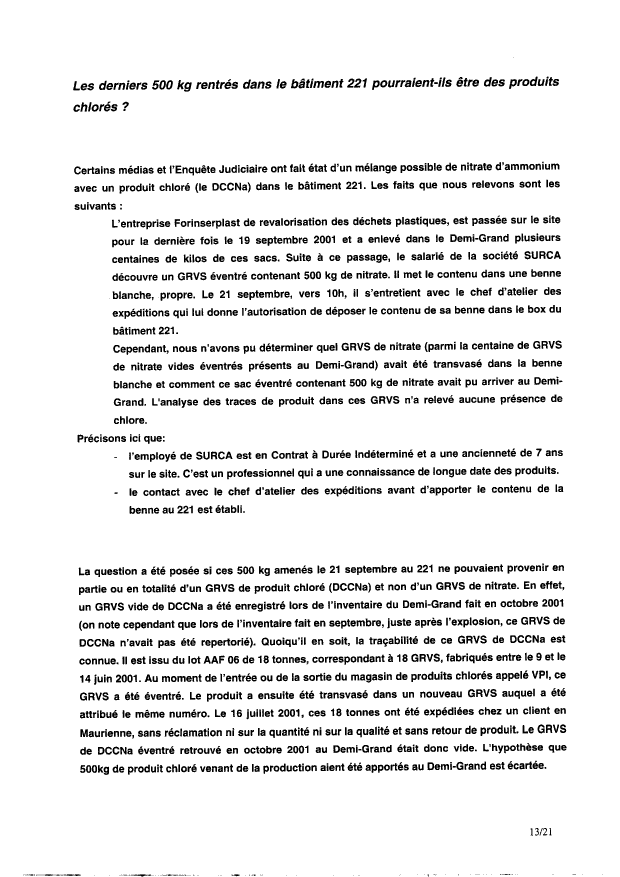 Les derniers 500 kg rentrés dans le bâtiment 221 pourraient-ils être des produits chlorés ?

Certains médias et l'Enquête Judiciaire ont fait état d'un mélange possible de nitrate d'ammonium avec un produit chloré (le DCCNa) dans le bâtiment 221. Les faits que nous relevons sont les suivants :

L'entreprise Forinserplast de revalorisation des déchets plastiques, est passée sur le site pour la dernière fois le 19 septembre 2001 et a enlevé dans le Demi-Grand plusieurs centaines de kilos de ces sacs. Suite à ce passage, le salarié de la société SURCA découvre un GRVS éventré contenant 500 kg de nitrate. Il met le contenu dans une benne blanche, propre. Le 21 septembre, vers 10h, il s'entretient avec le chef d'atelier des expéditions qui lui donne l'autorisation de déposer le contenu de sa benne dans le box du bâtiment 221.

Cependant, nous n'avons pu déterminer quel GRVS de nitrate (parmi la centaine de GRVS de nitrate vides éventrés présents au Demi-Grand) avait été transvasé dans la benne blanche et comment ce sac éventré contenant 500 kg de nitrate avait pu arriver au Demi-Grand. L'analyse des traces de produit dans ces GRVS n'a relevé aucune présence de chlore.

Précisons ici que:
- l'employé de SURCA est en Contrat à Durée Indéterminé et a une ancienneté de 7 ans sur le site. C'est un professionnel qui a une connaissance de longue date des produits.
- le contact avec le chef d'atelier des expéditions avant d'apporter le contenu de la benne au 221 est établi.

La question a été posée si ces 500 kg amenés le 21 septembre au 221 ne pouvaient provenir en partie ou en totalité d'un GRVS de produit chloré (DCCNa) et non d'un GRVS de nitrate. En effet, un GRVS vide de DCCNa a été enregistré lors de l'inventaire du Demi-Grand fait en octobre 2001 (on note cependant que lors de l'inventaire fait en septembre, juste après l'explosion, ce GRVS de DCCNa n'avait pas été repertorié). Quoiqu'il en soit, la traçabilité de ce GRVS de DCCNa est connue. Il est issu du lot AAF 06 de 18 tonnes, correspondant à 18 GRVS, fabriqués entre le 9 et le 14 juin 2001. Au moment de l'entrée ou de la sortie du magasin de produits chlorés appelé VPI, ce GRVS a été éventré. Le produit a ensuite été transvasé dans un nouveau GRVS auquel a été attribué le même numéro. Le 16 juillet 2001, ces 18 tonnes ont été expédiées chez un client en Maurienne, sans réclamation ni sur la quantité ni sur la qualité et sans retour de produit. Le GRVS de DCCNa éventré retrouvé en octobre 2001 au Demi-Grand était donc vide. L'hypothèse que 500kg de produit chloré venant de la production aient été apportés au Demi-Grand est écartée.

13/21